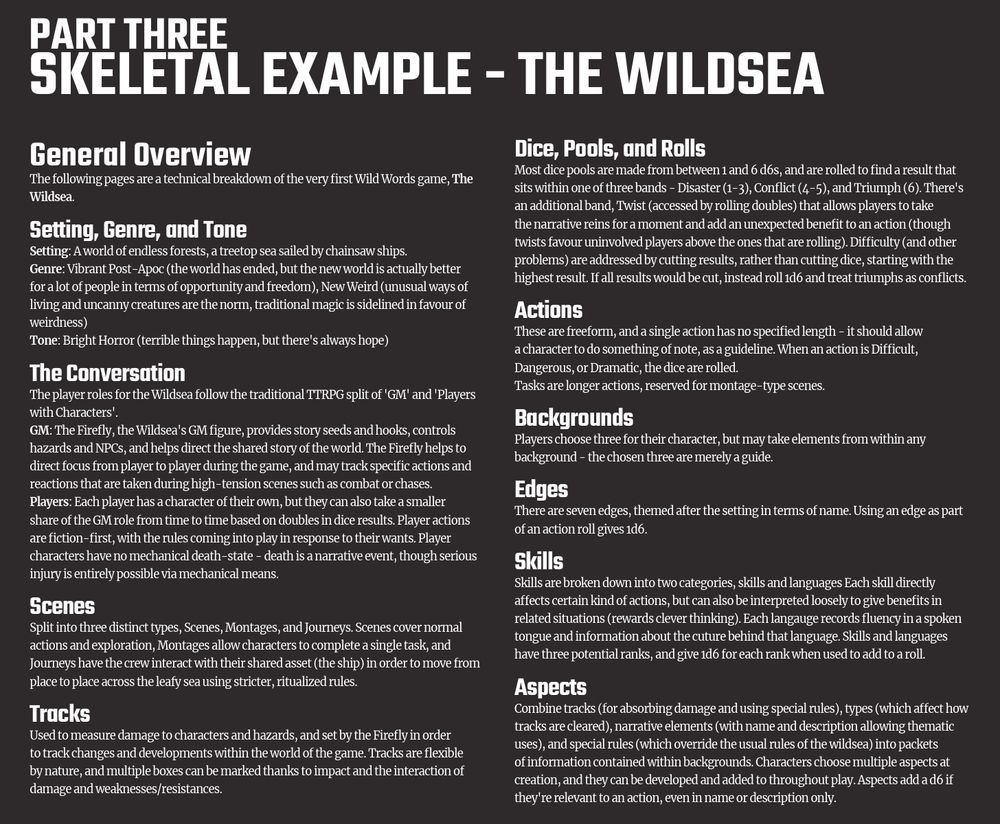 PART THREE
SKELETAL EXAMPLE - THE WILDSEA

General Overview
The following pages are a technical breakdown of the very first Wild Words game, The Wildsea.

Setting, Genre, and Tone
Setting: A world of endless forests, a treetop sea sailed by chainsaw ships.
Genre: Vibrant Post-Apoc (the world has ended, but the new world is actually better for a lot of people in terms of opportunity and freedom), New Weird (unusual ways of living and uncanny creatures are the norm, traditional magic is sidelined in favour of weirdness)
Tone: Bright Horror (terrible things happen, but there's always hope)

The Conversation
The player roles for the Wildsea follow the traditional TTRPG split of 'GM' and 'Players with Characters'.
GM: The Firefly, the Wildsea's GM figure, provides story seeds and hooks, controls hazards and NPCs, and helps direct the shared story of the world. The Firefly helps to direct focus from player to player during the game, and may track specific actions and reactions that are taken during high-tension scenes such as combat or chases.
Players: Each player has a character of their own, but they can also take a smaller share of the GM role from time to time based on doubles in dice results. Player actions are fiction-first, with the rules coming into play in response to their wants. Player characters have no mechanical death-state - death is a narrative event, though serious injury is entirely possible via mechanical means.

Scenes
Split into three distinct types, Scenes, Montages, and Journeys. Scenes cover normal actions and exploration, Montages allow characters to complete a single task, and Journeys have the crew interact with their shared asset (the ship) in order to move from place to place across the leafy sea using stricter, ritualized rules.

Tracks
Used to measure damage to characters and hazards, and set by the Firefly in order to track changes and developments within the world of the game. Tracks are flexible by nature, and multiple boxes can be marked thanks to impact and the interaction of damage and weaknesses/resistances.

Dice, Pools, and Rolls
Most dice pools are made from between 1 and 6 d6s, and are rolled to find a result that sits within one of three bands - Disaster (1-3), Conflict (4-5), and Triumph (6). There's an additional band, Twist (accessed by rolling doubles) that allows players to take the narrative reins for a moment and add an unexpected benefit to an action (though twists favour uninvolved players above the ones that are rolling). Difficulty (and other problems) are addressed by cutting results, rather than cutting dice, starting with the highest result. If all results would be cut, instead roll 1d6 and treat triumphs as conflicts.

Actions
These are freeform, and a single action has no specified length - it should allow a character to do something of note, as a guideline. When an action is Difficult, Dangerous, or Dramatic, the dice are rolled.
Tasks are longer actions, reserved for montage-type scenes.

Backgrounds
Players choose three for their character, but may take elements from within any background - the chosen three are merely a guide.

Edges
There are seven edges, themed after the setting in terms of name. Using an edge as part of an action roll gives 1d6.

Skills
Skills are broken down into two categories, skills and languages Each skill directly affects certain kind of actions, but can also be interpreted loosely to give benefits in related situations (rewards clever thinking). Each langauge records fluency in a spoken tongue and information about the cuture behind that language. Skills and languages have three potential ranks, and give 1d6 for each rank when used to add to a roll.

Aspects
Combine tracks (for absorbing damage and using special rules), types (which affect how tracks are cleared), narrative elements (with name and description allowing thematic uses), and special rules (which override the usual rules of the wildsea) into packets of information contained within backgrounds. Characters choose multiple aspects at creation, and they can be developed and added to throughout play. Aspects add a d6 if they're relevant to an action, even in name or description only.